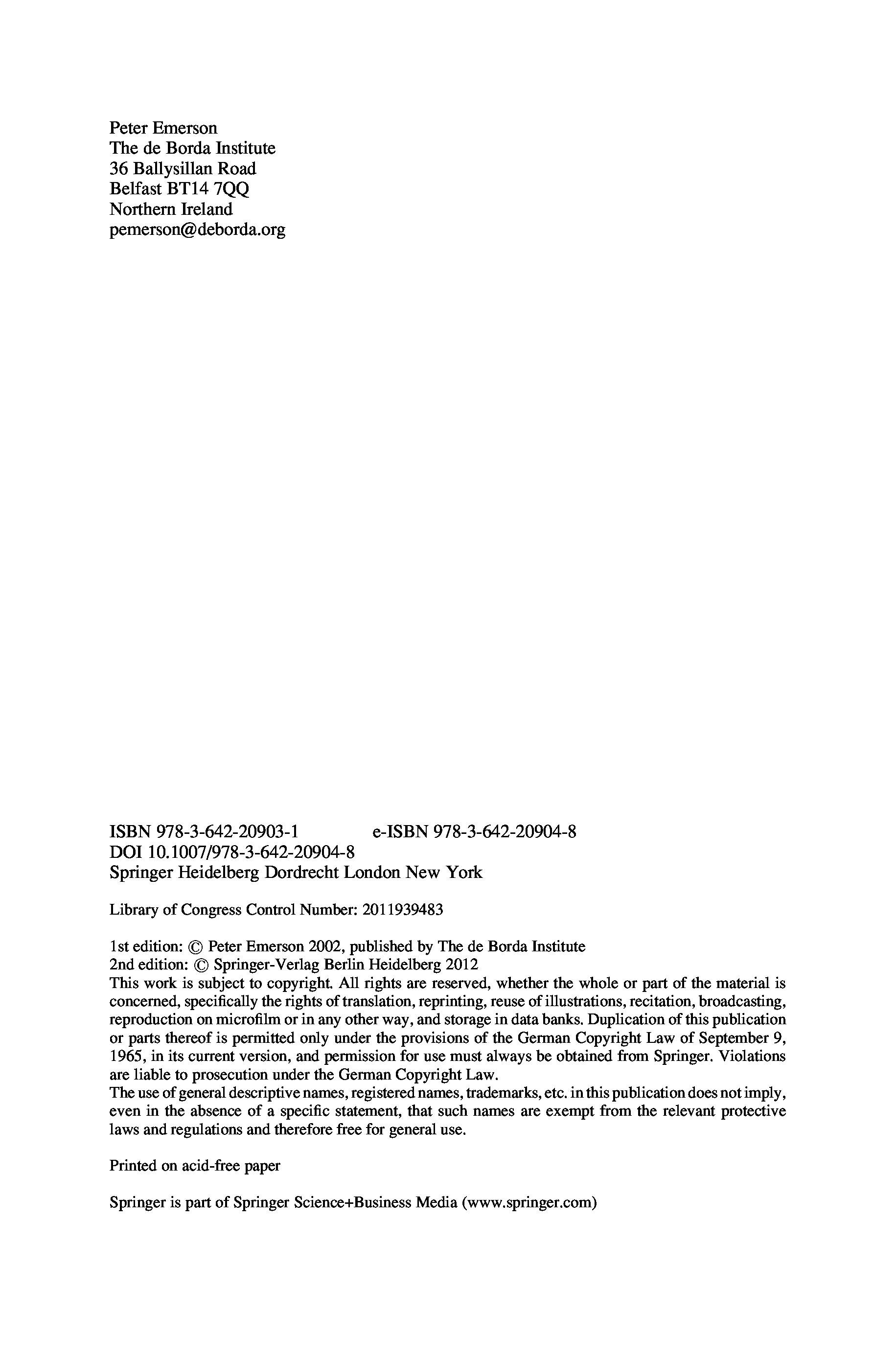 Peter Emerson
The de Borda Institute
36 Ballysillan Road
Belfast BT14 7QQ
Northern Ireland
pemerson@deborda.org

ISBN 978-3-642-20903-1 e-ISBN 978-3-642-20904-8
DOI 10.1007/978-3-642-20904-8
Springer Heidelberg Dordrecht London New York

Library of Congress Control Number: 2011939483

1st edition: © Peter Emerson 2002, published by The de Borda Institute
2nd edition: © Springer-Verlag Berlin Heidelberg 2012
This work is subject to copyright. All rights are reserved, whether the whole or part of the material is concerned, specifically the rights of translation, reprinting, reuse of illustrations, recitation, broadcasting, reproduction on microfilm or in any other way, and storage in data banks. Duplication of this publication or parts thereof is permitted only under the provisions of the German Copyright Law of September 9, 1965, in its current version, and permission for use must always be obtained from Springer. Violations are liable to prosecution under the German Copyright Law.
The use of general descriptive names, registered names, trademarks, etc. in this publication does not imply, even in the absence of a specific statement, that such names are exempt from the relevant protective laws and regulations and therefore free for general use.

Printed on acid-free paper

Springer is part of Springer Science+Business Media (www.springer.com)